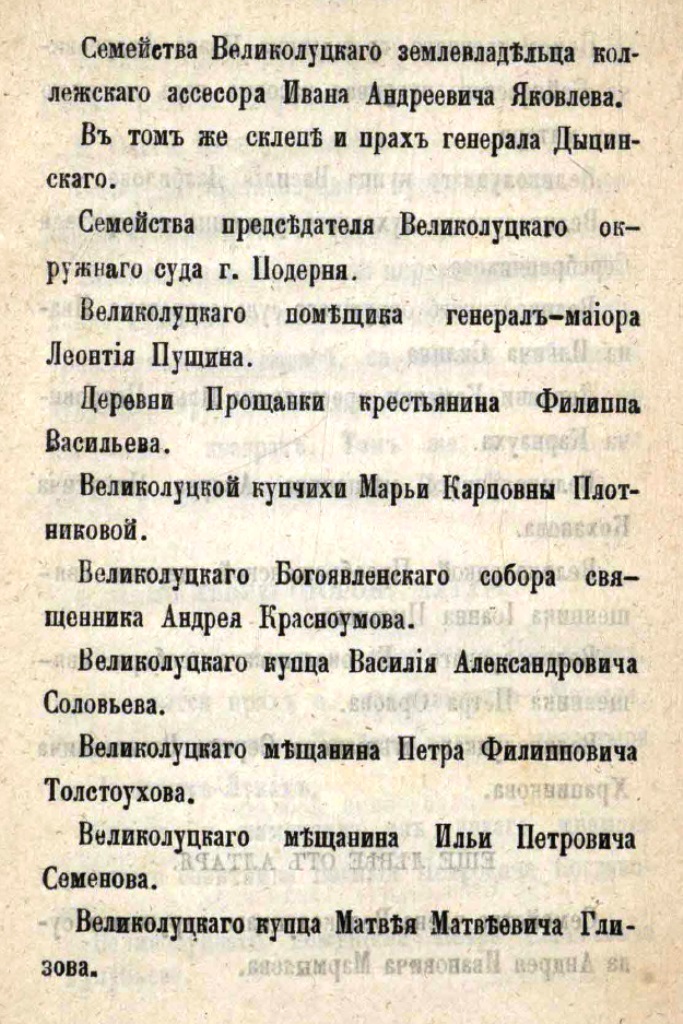 Семейства Великолуцкаго землевладѣльца коллежскаго ассесора Ивана Андреевича Яковлева.

Въ томъ же склепѣ и прахъ генерала Дыцинскаго.

Семейства предсѣдателя Великолуцкаго окружнаго суда г. Подерня.

Великолуцкаго помѣщика генералъ-маіора Леонтія Пущина.

Деревни Прощанки крестьянина Филиппа Васильева.

Великолуцкой купчихи Марьи Карповны Плотниковой.

Великолуцкаго Богоявленскаго собора священника Андрея Красноумова.

Великолуцкаго купца Василія Александровича Соловьева.

Великолуцкаго мѣщанина Петра Филипповича Толстоухова.

Великолуцкаго мѣщанина Ильи Петровича Семенова.

Великолуцкаго купца Матвѣя Матвѣевича Глизова.